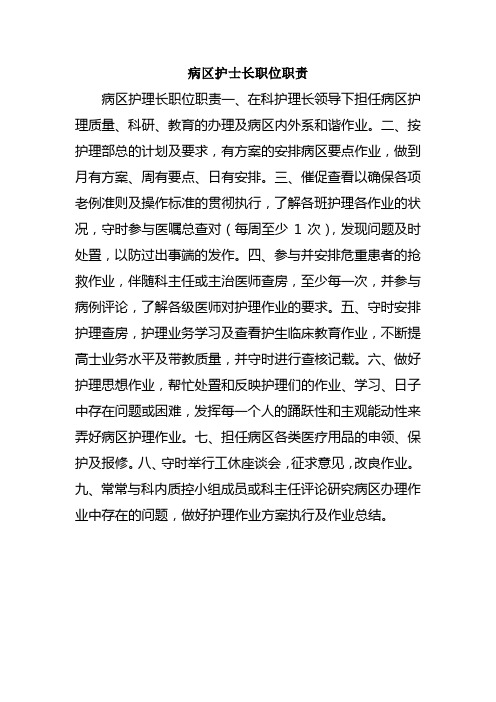 病区护士长职位职责

病区护理长职位职责一、在科护理长领导下担任病区护理质量、科研、教育的办理及病区内外系和谐作业。二、按护理部总的计划及要求，有方案的安排病区要点作业，做到月有方案、周有要点、日有安排。三、催促查看以确保各项老例准则及操作标准的贯彻执行，了解各班护理各作业的状况，守时参与医嘱总查对（每周至少 1 次），发现问题及时处置，以防过出事端的发作。四、参与并安排危重患者的抢救作业，伴随科主任或主治医师查房，至少每一次，并参与病例评论，了解各级医师对护理作业的要求。五、守时安排护理查房，护理业务学习及查看护生临床教育作业，不断提高士业务水平及带教质量，并守时进行查核记载。六、做好护理思想作业，帮忙处置和反映护理们的作业、学习、日子中存在问题或困难，发挥每一个人的踊跃性和主观能动性来弄好病区护理作业。七、担任病区各类医疗用品的申领、保护及报修。八、守时举行工休座谈会，征求意见，改良作业。九、常常与科内质控小组成员或科主任评论研究病区办理作业中存在的问题，做好护理作业方案执行及作业总结。